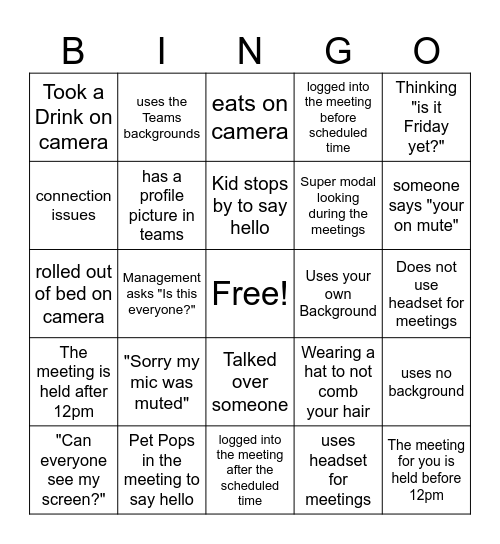 | B | I | N | G | O |
|---|---|---|---|---|
| Took a Drink on camera | uses the Teams backgrounds | eats on camera | logged into the meeting before scheduled time | Thinking "is it Friday yet?" |
| connection issues | has a profile picture in teams | Kid stops by to say hello | Super modal looking during the meetings | someone says "your on mute" |
| rolled out of bed on camera | Management asks "Is this everyone?" | Free! | Uses your own Background | Does not use headset for meetings |
| The meeting is held after 12pm | "Sorry my mic was muted" | Talked over someone | Wearing a hat to not comb your hair | uses no background |
| "Can everyone see my screen?" | Pet Pops in the meeting to say hello | logged into the meeting after the scheduled time | uses headset for meetings | The meeting for you is held before 12pm |